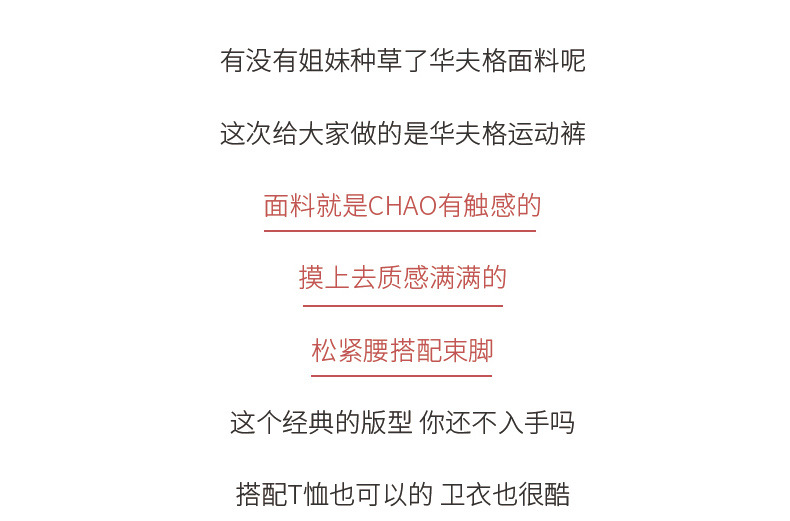 有没有姐妹种草了华夫格面料呢

这次给大家做的是华夫格运动裤

面料就是CHAO有触感的

摸上去质感满满的

松紧腰搭配束脚

这个经典的版型 你还不入手吗

搭配T恤也可以的 卫衣也很酷